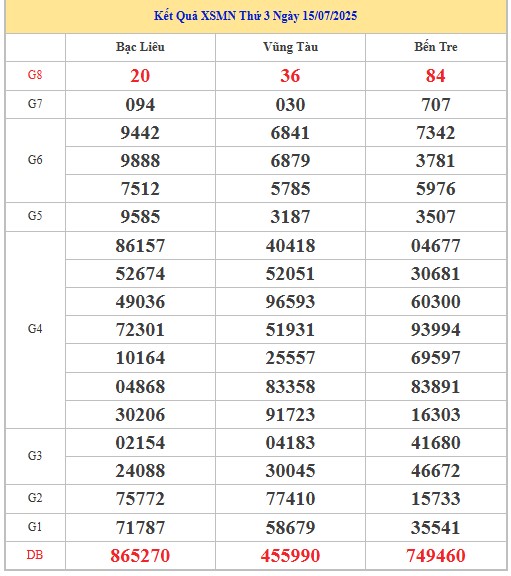 Kết Quả XSMN Thứ 3 Ngày 15/07/2025

| | Bạc Liêu | Vũng Tàu | Bến Tre |
|---|---|---|---|
| G8 | 20 | 36 | 84 |
| G7 | 094 | 030 | 707 |
| G6 | 9442 | 6841 | 7342 |
| | 9888 | 6879 | 3781 |
| | 7512 | 5785 | 5976 |
| G5 | 9585 | 3187 | 3507 |
| G4 | 86157 | 40418 | 04677 |
| | 52674 | 52051 | 30681 |
| | 49036 | 96593 | 60300 |
| | 72301 | 51931 | 93994 |
| | 10164 | 25557 | 69597 |
| | 04868 | 83358 | 83891 |
| | 30206 | 91723 | 16303 |
| G3 | 02154 | 04183 | 41680 |
| | 24088 | 30045 | 46672 |
| G2 | 75772 | 77410 | 15733 |
| G1 | 71787 | 58679 | 35541 |
| DB | 865270 | 455990 | 749460 |